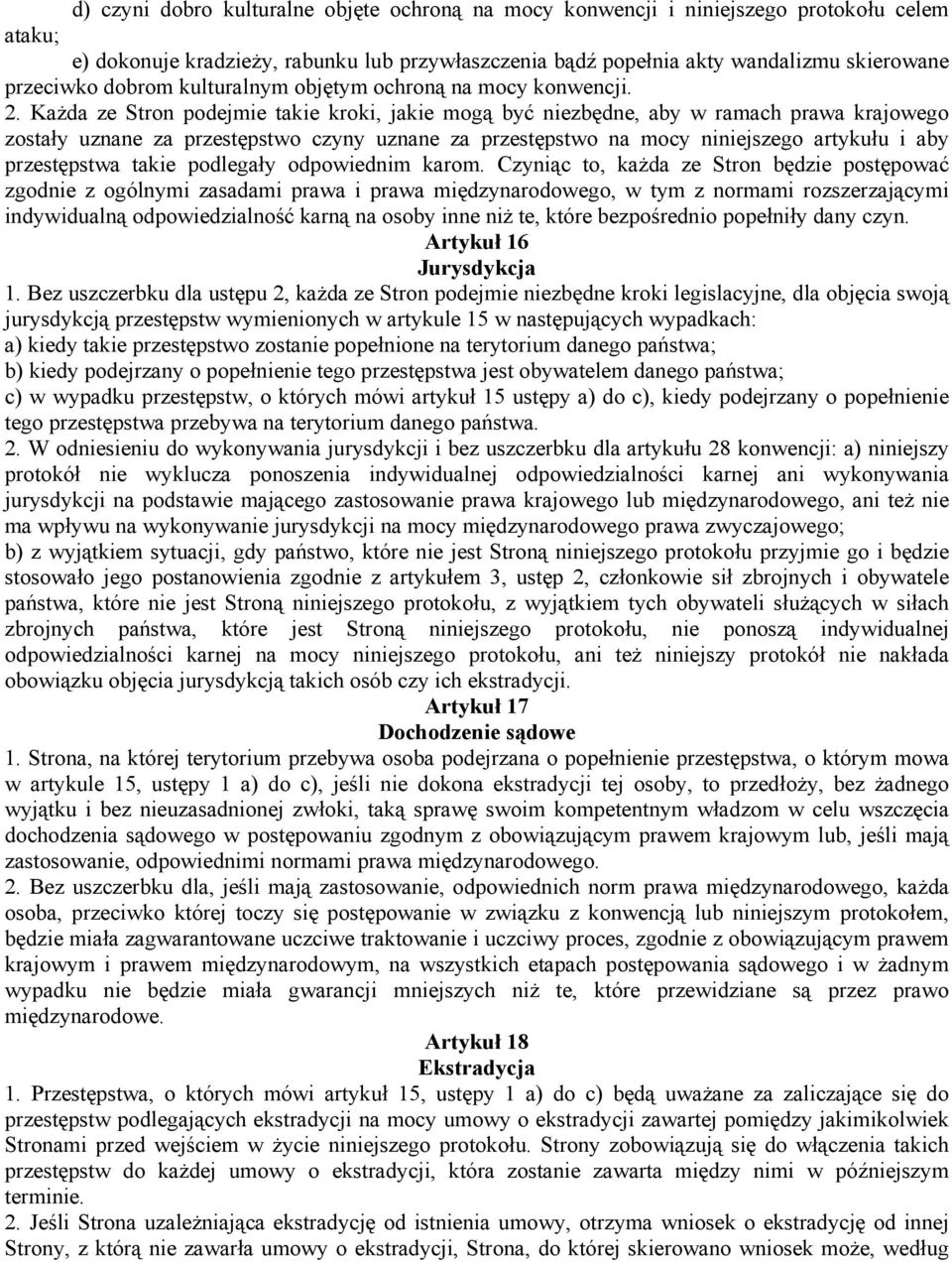 d) czyni dobro kulturalne objęte ochroną na mocy konwencji i niniejszego protokołu celem ataku;
e) dokonuje kradzieży, rabunku lub przywłaszczenia bądź popełnia akty wandalizmu skierowane przeciwko dobrom kulturalnym objętym ochroną na mocy konwencji.
2. Każda ze Stron podejmie takie kroki, jakie mogą być niezbędne, aby w ramach prawa krajowego zostały uznane za przestępstwo czyny uznane za przestępstwo na mocy niniejszego artykułu i aby przestępstwa takie podlegały odpowiednim karom. Czyniąc to, każda ze Stron będzie postępować zgodnie z ogólnymi zasadami prawa i prawa międzynarodowego, w tym z normami rozszerzającymi indywidualną odpowiedzialność karną na osoby inne niż te, które bezpośrednio popełniły dany czyn.
Artykuł 16
Jurysdykcja
1. Bez uszczerbku dla ustępu 2, każda ze Stron podejmie niezbędne kroki legislacyjne, dla objęcia swoją jurysdykcją przestępstw wymienionych w artykule 15 w następujących wypadkach:
a) kiedy takie przestępstwo zostanie popełnione na terytorium danego państwa;
b) kiedy podejrzany o popełnienie tego przestępstwa jest obywatelem danego państwa;
c) w wypadku przestępstw, o których mówi artykuł 15 ustępy a) do c), kiedy podejrzany o popełnienie tego przestępstwa przebywa na terytorium danego państwa.
2. W odniesieniu do wykonywania jurysdykcji i bez uszczerbku dla artykułu 28 konwencji: a) niniejszy protokół nie wyklucza ponoszenia indywidualnej odpowiedzialności karnej ani wykonywania jurysdykcji na podstawie mającego zastosowanie prawa krajowego lub międzynarodowego, ani też nie ma wpływu na wykonywanie jurysdykcji na mocy międzynarodowego prawa zwyczajowego;
b) z wyjątkiem sytuacji, gdy państwo, które nie jest Stroną niniejszego protokołu przyjmie go i będzie stosowało jego postanowienia zgodnie z artykułem 3, ustęp 2, członkowie sił zbrojnych i obywatele państwa, które nie jest Stroną niniejszego protokołu, z wyjątkiem tych obywateli służących w siłach zbrojnych państwa, które jest Stroną niniejszego protokołu, nie ponoszą indywidualnej odpowiedzialności karnej na mocy niniejszego protokołu, ani też niniejszy protokół nie nakłada obowiązku objęcia jurysdykcją takich osób czy ich ekstradycji.
Artykuł 17
Dochodzenie sądowe
1. Strona, na której terytorium przebywa osoba podejrzana o popełnienie przestępstwa, o którym mowa w artykule 15, ustępy 1 a) do c), jeśli nie dokona ekstradycji tej osoby, to przedłoży, bez żadnego wyjątku i bez nieuzasadnionej zwłoki, taką sprawę swoim kompetentnym władzom w celu wszczęcia dochodzenia sądowego w postępowaniu zgodnym z obowiązującym prawem krajowym lub, jeśli mają zastosowanie, odpowiednimi normami prawa międzynarodowego.
2. Bez uszczerbku dla, jeśli mają zastosowanie, odpowiednich norm prawa międzynarodowego, każda osoba, przeciwko której toczy się postępowanie w związku z konwencją lub niniejszym protokołem, będzie miała zagwarantowane uczciwe traktowanie i uczciwy proces, zgodnie z obowiązującym prawem krajowym i prawem międzynarodowym, na wszystkich etapach postępowania sądowego i w żadnym wypadku nie będzie miała gwarancji mniejszych niż te, które przewidziane są przez prawo międzynarodowe.
Artykuł 18
Ekstradycja
1. Przestępstwa, o których mówi artykuł 15, ustępy 1 a) do c) będą uważane za zaliczające się do przestępstw podlegających ekstradycji na mocy umowy o ekstradycji zawartej pomiędzy jakimikolwiek Stronami przed wejściem w życie niniejszego protokołu. Strony zobowiązują się do włączenia takich przestępstw do każdej umowy o ekstradycji, która zostanie zawarta między nimi w późniejszym terminie.
2. Jeśli Strona uzależniająca ekstradycję od istnienia umowy, otrzyma wniosek o ekstradycję od innej Strony, z którą nie zawarła umowy o ekstradycji, Strona, do której skierowano wniosek może, według